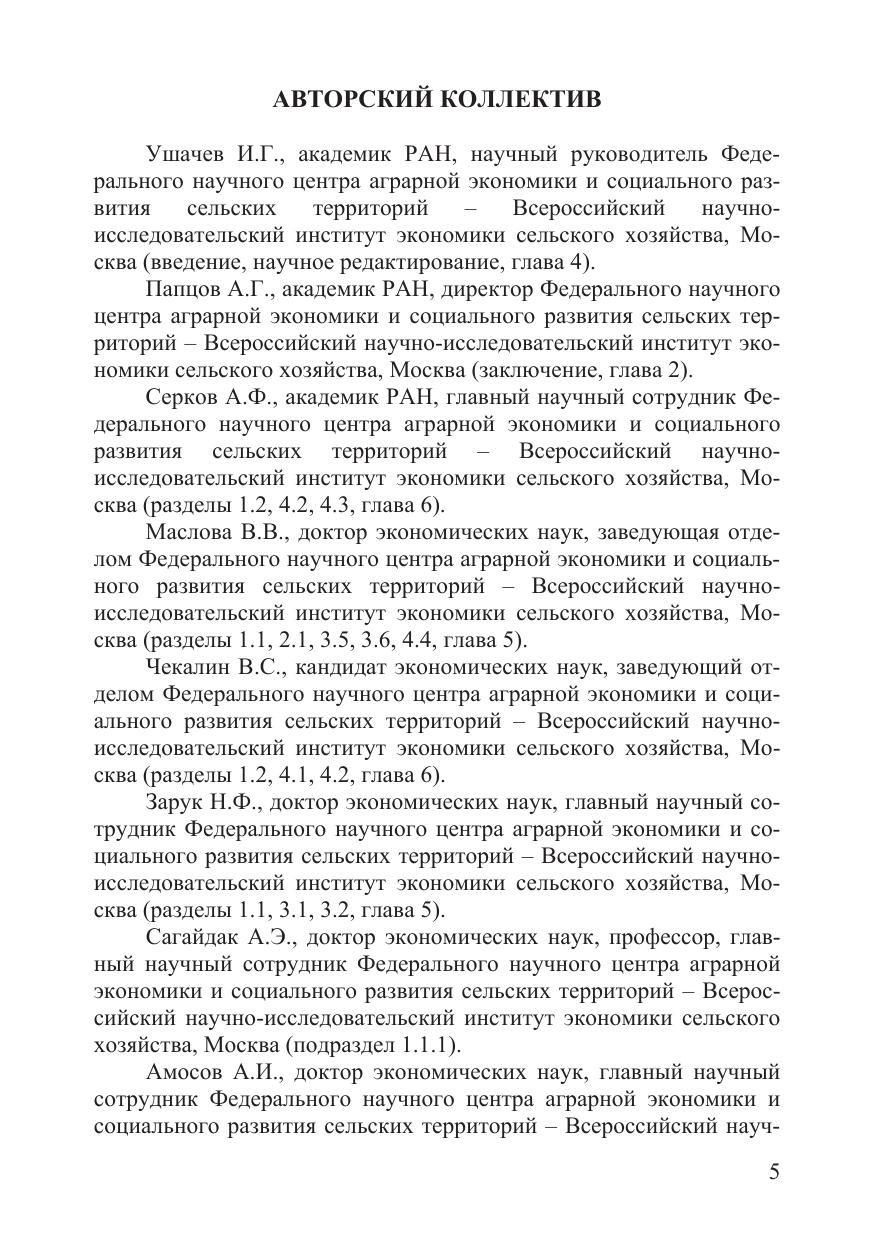 АВТОРСКИЙ КОЛЛЕКТИВ

Ушачев И.Г., академик РАН, научный руководитель Федерального научного центра аграрной экономики и социального развития сельских территорий – Всероссийский научно-исследовательский институт экономики сельского хозяйства, Москва (введение, научное редактирование, глава 4).

Папцов А.Г., академик РАН, директор Федерального научного центра аграрной экономики и социального развития сельских территорий – Всероссийский научно-исследовательский институт экономики сельского хозяйства, Москва (заключение, глава 2).

Серков А.Ф., академик РАН, главный научный сотрудник Федерального научного центра аграрной экономики и социального развития сельских территорий – Всероссийский научно-исследовательский институт экономики сельского хозяйства, Москва (разделы 1.2, 4.2, 4.3, глава 6).

Маслова В.В., доктор экономических наук, заведующая отделом Федерального научного центра аграрной экономики и социального развития сельских территорий – Всероссийский научно-исследовательский институт экономики сельского хозяйства, Москва (разделы 1.1, 2.1, 3.5, 3.6, 4.4, глава 5).

Чекалин В.С., кандидат экономических наук, заведующий отделом Федерального научного центра аграрной экономики и социального развития сельских территорий – Всероссийский научно-исследовательский институт экономики сельского хозяйства, Москва (разделы 1.2, 4.1, 4.2, глава 6).

Зарук Н.Ф., доктор экономических наук, главный научный сотрудник Федерального научного центра аграрной экономики и социального развития сельских территорий – Всероссийский научно-исследовательский институт экономики сельского хозяйства, Москва (разделы 1.1, 3.1, 3.2, глава 5).

Сагайдак А.Э., доктор экономических наук, профессор, главный научный сотрудник Федерального научного центра аграрной экономики и социального развития сельских территорий – Всероссийский научно-исследовательский институт экономики сельского хозяйства, Москва (подраздел 1.1.1).

Амосов А.И., доктор экономических наук, главный научный сотрудник Федерального научного центра аграрной экономики и социального развития сельских территорий – Всероссийский науч-

5